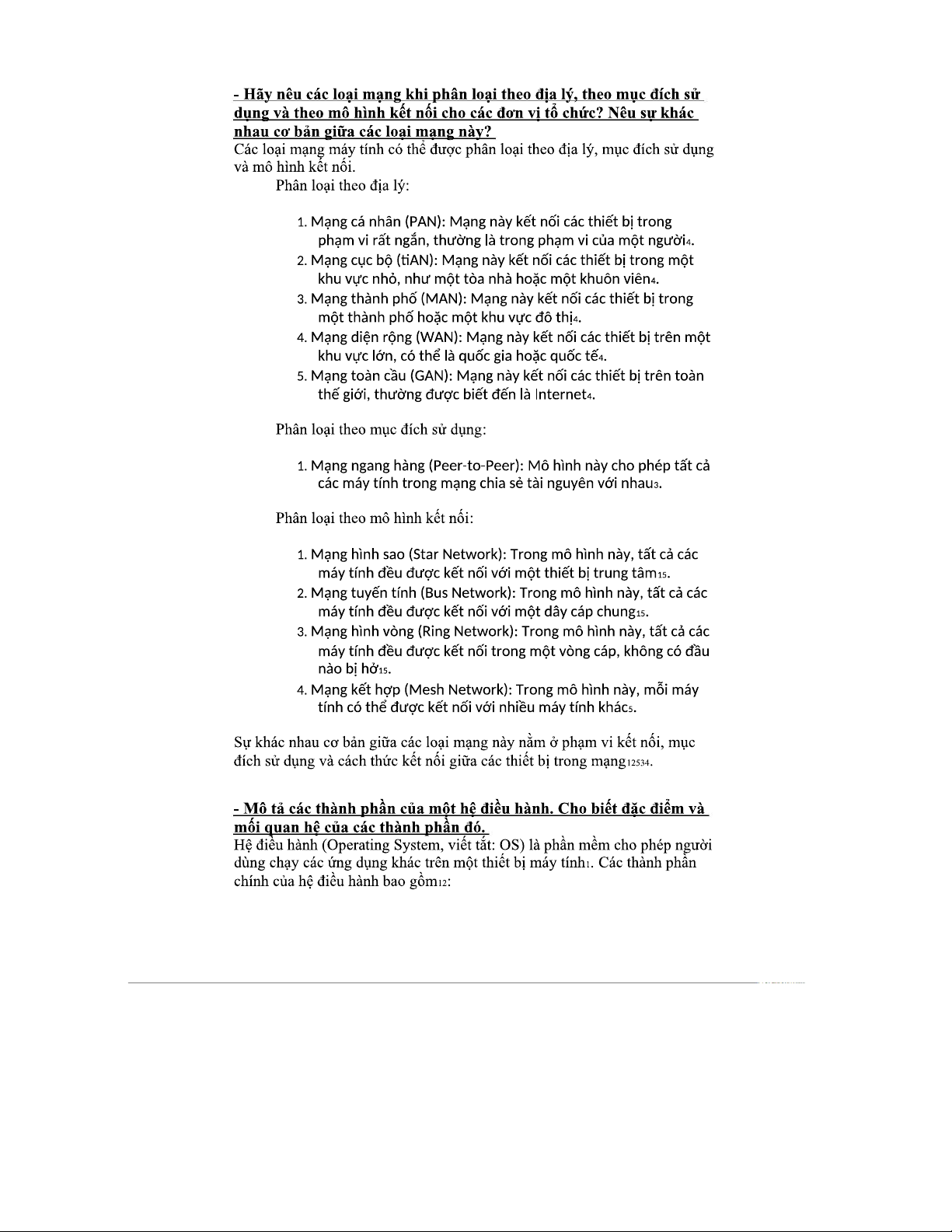 - Hãy nêu các loại mạng khi phân loại theo địa lý, theo mục đích sử dụng và theo mô hình kết nối cho các đơn vị tổ chức? Nêu sự khác nhau cơ bản giữa các loại mạng này?
Các loại mạng máy tính có thể được phân loại theo địa lý, mục đích sử dụng và mô hình kết nối.

Phân loại theo địa lý:

1. Mạng cá nhân (PAN): Mạng này kết nối các thiết bị trong phạm vi rất ngắn, thường là trong phạm vi của một người4.
2. Mạng cục bộ (tiAN): Mạng này kết nối các thiết bị trong một khu vực nhỏ, như một tòa nhà hoặc một khuôn viên4.
3. Mạng thành phố (MAN): Mạng này kết nối các thiết bị trong một thành phố hoặc một khu vực đô thị4.
4. Mạng diện rộng (WAN): Mạng này kết nối các thiết bị trên một khu vực lớn, có thể là quốc gia hoặc quốc tế4.
5. Mạng toàn cầu (GAN): Mạng này kết nối các thiết bị trên toàn thế giới, thường được biết đến là Internet4.

Phân loại theo mục đích sử dụng:

1. Mạng ngang hàng (Peer-to-Peer): Mô hình này cho phép tất cả các máy tính trong mạng chia sẻ tài nguyên với nhau3.

Phân loại theo mô hình kết nối:

1. Mạng hình sao (Star Network): Trong mô hình này, tất cả các máy tính đều được kết nối với một thiết bị trung tâm15.
2. Mạng tuyến tính (Bus Network): Trong mô hình này, tất cả các máy tính đều được kết nối với một dây cáp chung15.
3. Mạng hình vòng (Ring Network): Trong mô hình này, tất cả các máy tính đều được kết nối trong một vòng cáp, không có đầu nào bị hở15.
4. Mạng kết hợp (Mesh Network): Trong mô hình này, mỗi máy tính có thể được kết nối với nhiều máy tính khác5.

Sự khác nhau cơ bản giữa các loại mạng này nằm ở phạm vi kết nối, mục đích sử dụng và cách thức kết nối giữa các thiết bị trong mạng12534.

- Mô tả các thành phần của một hệ điều hành. Cho biết đặc điểm và mối quan hệ của các thành phần đó.
Hệ điều hành (Operating System, viết tắt: OS) là phần mềm cho phép người dùng chạy các ứng dụng khác trên một thiết bị máy tính1. Các thành phần chính của hệ điều hành bao gồm12: